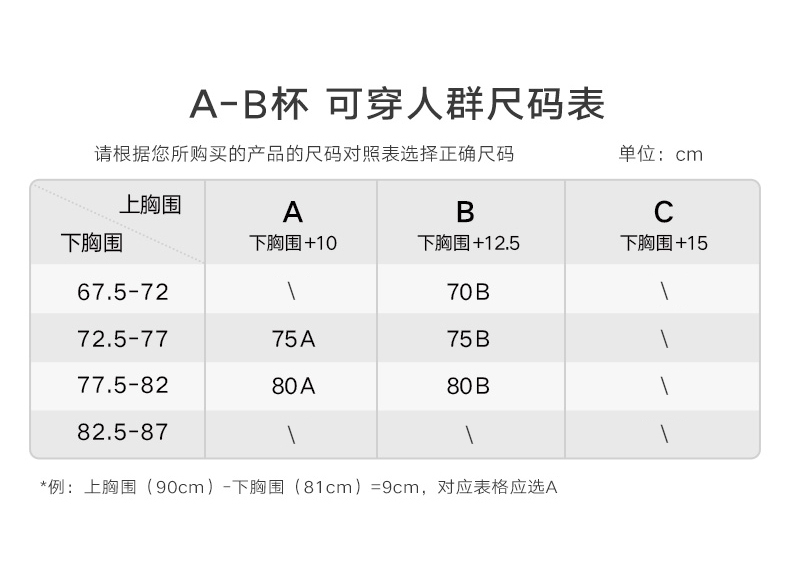 A-B杯 可穿人群尺码表

请根据您所购买的产品的尺码对照表选择正确尺码 单位：cm

| 上胸围 下胸围 | A 下胸围+10 | B 下胸围+12.5 | C 下胸围+15 |
|---|---|---|---|
| 67.5-72 | \ | 70B | \ |
| 72.5-77 | 75A | 75B | \ |
| 77.5-82 | 80A | 80B | \ |
| 82.5-87 | \ | \ | \ |

*例：上胸围（90cm）-下胸围（81cm）=9cm，对应表格应选A